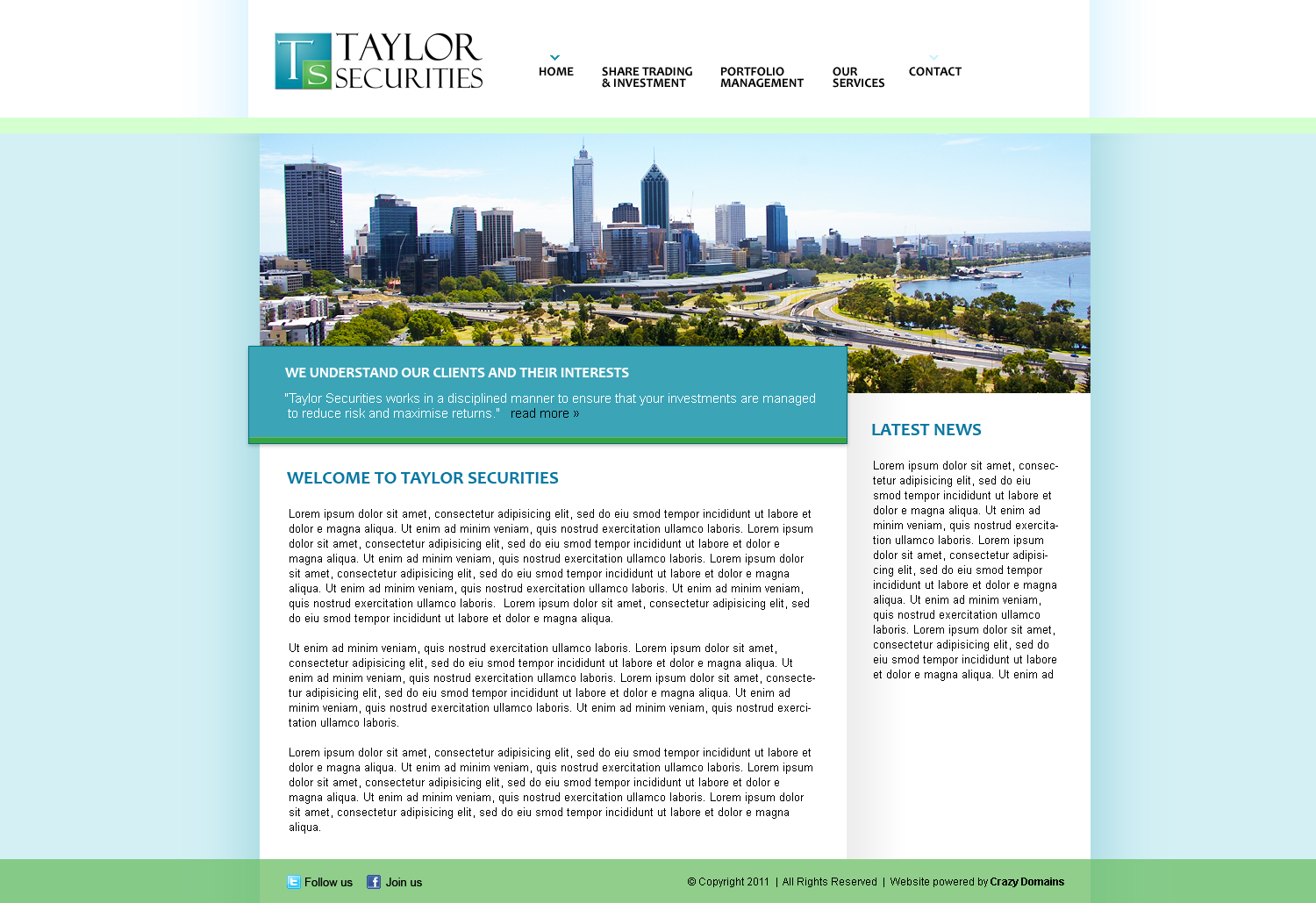 TS TAYLOR SECURITIES

HOME
SHARE TRADING & INVESTMENT
PORTFOLIO MANAGEMENT
OUR SERVICES
CONTACT

WE UNDERSTAND OUR CLIENTS AND THEIR INTERESTS

"Taylor Securities works in a disciplined manner to ensure that your investments are managed to reduce risk and maximise returns." read more »

WELCOME TO TAYLOR SECURITIES

Lorem ipsum dolor sit amet, consectetur adipisicing elit, sed do eiu smod tempor incididunt ut labore et dolor e magna aliqua. Ut enim ad minim veniam, quis nostrud exercitation ullamco laboris. Lorem ipsum dolor sit amet, consectetur adipisicing elit, sed do eiu smod tempor incididunt ut labore et dolor e magna aliqua. Ut enim ad minim veniam, quis nostrud exercitation ullamco laboris. Lorem ipsum dolor sit amet, consectetur adipisicing elit, sed do eiu smod tempor incididunt ut labore et dolor e magna aliqua. Ut enim ad minim veniam, quis nostrud exercitation ullamco laboris. Ut enim ad minim veniam, quis nostrud exercitation ullamco laboris. Lorem ipsum dolor sit amet, consectetur adipisicing elit, sed do eiu smod tempor incididunt ut labore et dolor e magna aliqua.

Ut enim ad minim veniam, quis nostrud exercitation ullamco laboris. Lorem ipsum dolor sit amet, consectetur adipisicing elit, sed do eiu smod tempor incididunt ut labore et dolor e magna aliqua. Ut enim ad minim veniam, quis nostrud exercitation ullamco laboris. Lorem ipsum dolor sit amet, consectetur adipisicing elit, sed do eiu smod tempor incididunt ut labore et dolor e magna aliqua. Ut enim ad minim veniam, quis nostrud exercitation ullamco laboris. Ut enim ad minim veniam, quis nostrud exercitation ullamco laboris.

Lorem ipsum dolor sit amet, consectetur adipisicing elit, sed do eiu smod tempor incididunt ut labore et dolor e magna aliqua. Ut enim ad minim veniam, quis nostrud exercitation ullamco laboris. Lorem ipsum dolor sit amet, consectetur adipisicing elit, sed do eiu smod tempor incididunt ut labore et dolor e magna aliqua. Ut enim ad minim veniam, quis nostrud exercitation ullamco laboris. Lorem ipsum dolor sit amet, consectetur adipisicing elit, sed do eiu smod tempor incididunt ut labore et dolor e magna aliqua.

LATEST NEWS

Lorem ipsum dolor sit amet, consectetur adipisicing elit, sed do eiu smod tempor incididunt ut labore et dolor e magna aliqua. Ut enim ad minim veniam, quis nostrud exercitation ullamco laboris. Lorem ipsum dolor sit amet, consectetur adipisicing elit, sed do eiu smod tempor incididunt ut labore et dolor e magna aliqua. Ut enim ad minim veniam, quis nostrud exercitation ullamco laboris. Lorem ipsum dolor sit amet, consectetur adipisicing elit, sed do eiu smod tempor incididunt ut labore et dolor e magna aliqua. Ut enim ad

Follow us Join us

© Copyright 2011 | All Rights Reserved | Website powered by Crazy Domains